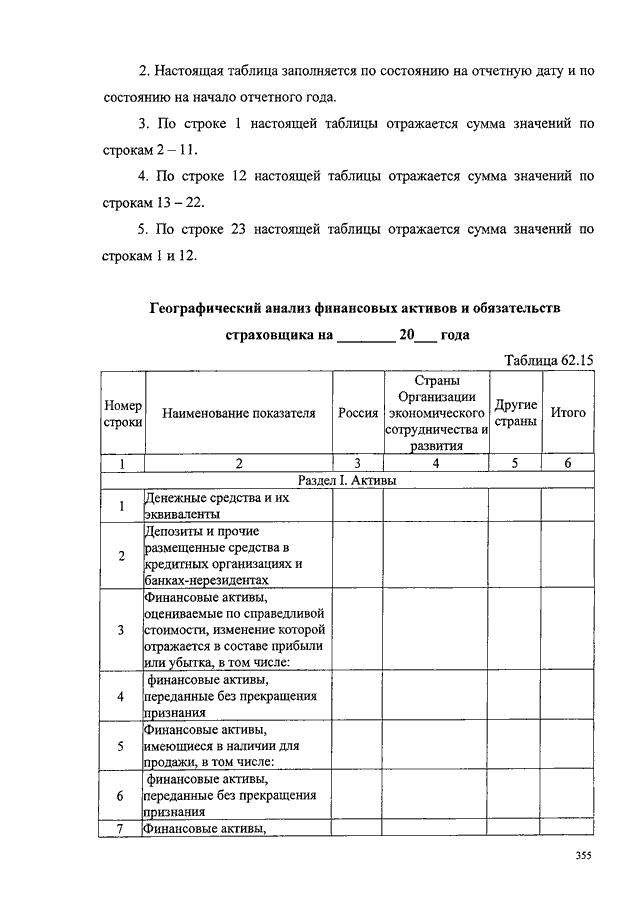 2. Настоящая таблица заполняется по состоянию на отчетную дату и по состоянию на начало отчетного года.

3. По строке 1 настоящей таблицы отражается сумма значений по строкам 2 – 11.

4. По строке 12 настоящей таблицы отражается сумма значений по строкам 13 – 22.

5. По строке 23 настоящей таблицы отражается сумма значений по строкам 1 и 12.

Географический анализ финансовых активов и обязательств страховщика на ________ 20___ года

Таблица 62.15

| Номер строки | Наименование показателя | Россия | Страны Организации экономического сотрудничества и развития | Другие страны | Итого |
|---|---|---|---|---|---|
| 1 | 2 | 3 | 4 | 5 | 6 |
| Раздел I. Активы | | | | | |
| 1 | Денежные средства и их эквиваленты | | | | |
| 2 | Депозиты и прочие размещенные средства в кредитных организациях и банках-нерезидентах | | | | |
| 3 | Финансовые активы, оцениваемые по справедливой стоимости, изменение которой отражается в составе прибыли или убытка, в том числе: | | | | |
| 4 | финансовые активы, переданные без прекращения признания | | | | |
| 5 | Финансовые активы, имеющиеся в наличии для продажи, в том числе: | | | | |
| 6 | финансовые активы, переданные без прекращения признания | | | | |
| 7 | Финансовые активы, | | | | |

355